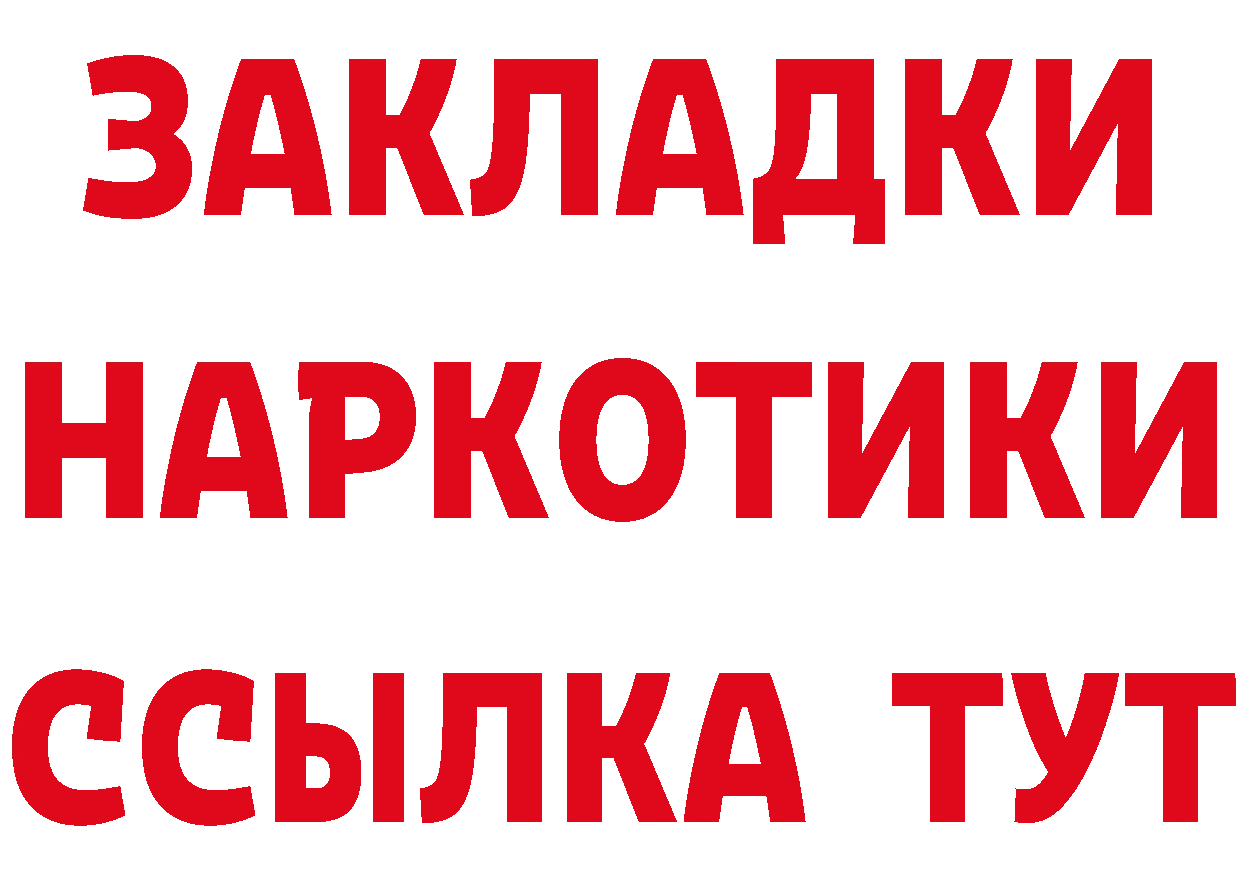 ЗАКЛАДКИ НАРКОТИКИ ССЫЛКА ТУТ